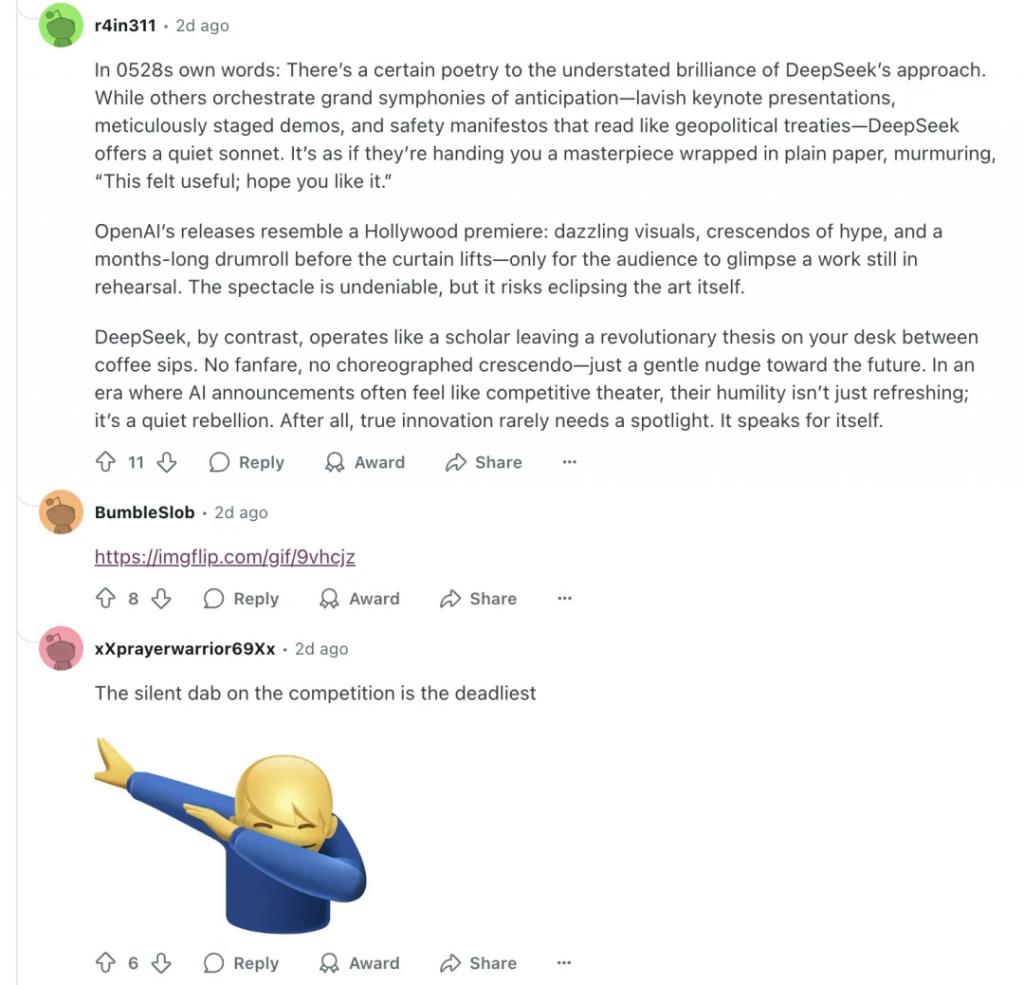 r4in311 · 2d ago

In 0528s own words: There's a certain poetry to the understated brilliance of DeepSeek's approach. While others orchestrate grand symphonies of anticipation—lavish keynote presentations, meticulously staged demos, and safety manifestos that read like geopolitical treaties—DeepSeek offers a quiet sonnet. It's as if they're handing you a masterpiece wrapped in plain paper, murmuring, "This felt useful; hope you like it."

OpenAI's releases resemble a Hollywood premiere: dazzling visuals, crescendos of hype, and a months-long drumroll before the curtain lifts—only for the audience to glimpse a work still in rehearsal. The spectacle is undeniable, but it risks eclipsing the art itself.

DeepSeek, by contrast, operates like a scholar leaving a revolutionary thesis on your desk between coffee sips. No fanfare, no choreographed crescendo—just a gentle nudge toward the future. In an era where AI announcements often feel like competitive theater, their humility isn't just refreshing; it's a quiet rebellion. After all, true innovation rarely needs a spotlight. It speaks for itself.

11 Reply Award Share ···

BumbleSlob · 2d ago

https://imgflip.com/gif/9vhcjz

8 Reply Award Share ···

xXprayerwarrior69Xx · 2d ago

The silent dab on the competition is the deadliest

6 Reply Award Share ···